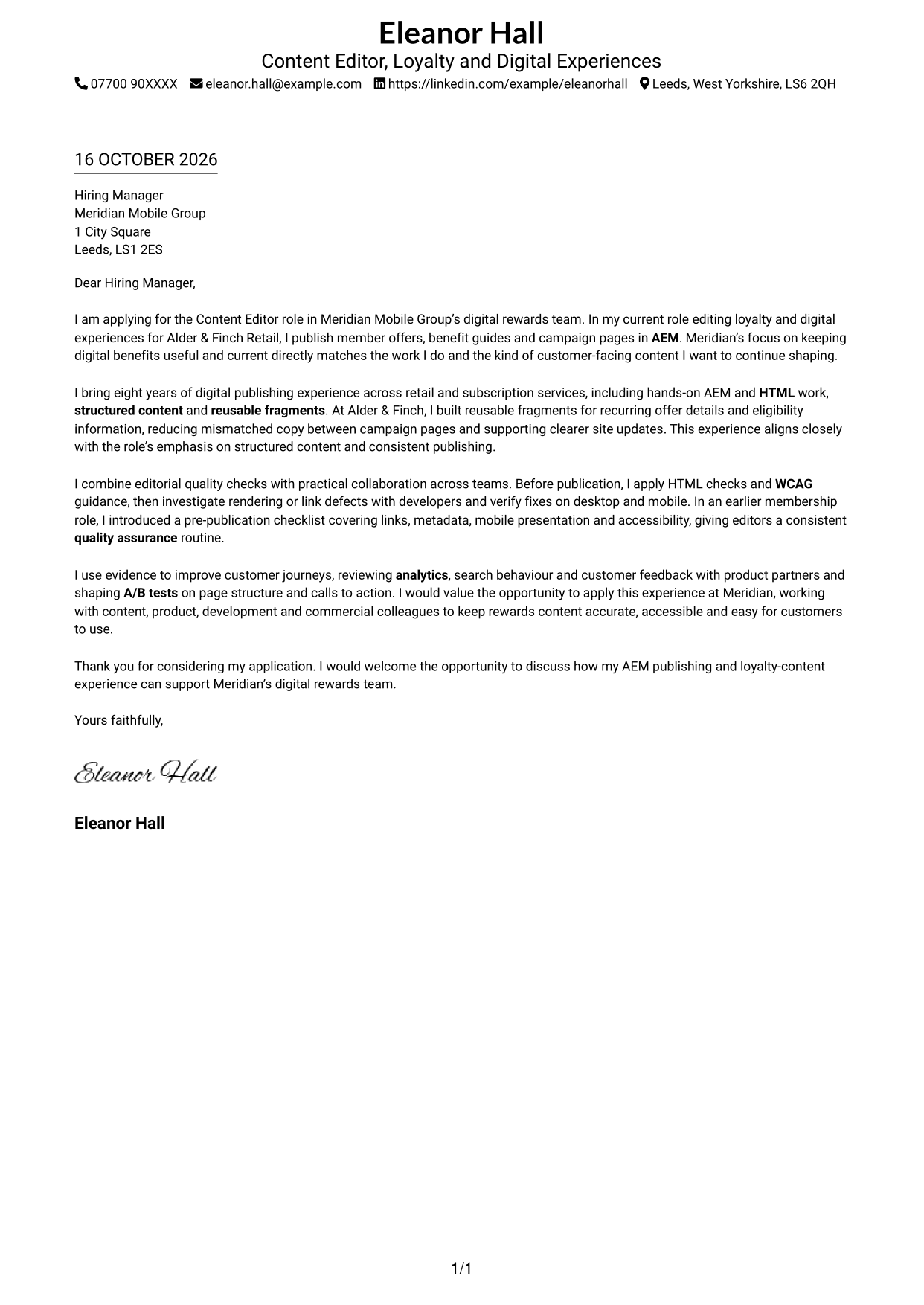 Eleanor Hall
Content Editor, Loyalty and Digital Experiences
07700 90XXXX eleanor.hall@example.com https://linkedin.com/example/eleanorhall Leeds, West Yorkshire, LS6 2QH

16 OCTOBER 2026

Hiring Manager
Meridian Mobile Group
1 City Square
Leeds, LS1 2ES

Dear Hiring Manager,

I am applying for the Content Editor role in Meridian Mobile Group's digital rewards team. In my current role editing loyalty and digital experiences for Alder & Finch Retail, I publish member offers, benefit guides and campaign pages in AEM. Meridian's focus on keeping digital benefits useful and current directly matches the work I do and the kind of customer-facing content I want to continue shaping.

I bring eight years of digital publishing experience across retail and subscription services, including hands-on AEM and HTML work, structured content and reusable fragments. At Alder & Finch, I built reusable fragments for recurring offer details and eligibility information, reducing mismatched copy between campaign pages and supporting clearer site updates. This experience aligns closely with the role's emphasis on structured content and consistent publishing.

I combine editorial quality checks with practical collaboration across teams. Before publication, I apply HTML checks and WCAG guidance, then investigate rendering or link defects with developers and verify fixes on desktop and mobile. In an earlier membership role, I introduced a pre-publication checklist covering links, metadata, mobile presentation and accessibility, giving editors a consistent quality assurance routine.

I use evidence to improve customer journeys, reviewing analytics, search behaviour and customer feedback with product partners and shaping A/B tests on page structure and calls to action. I would value the opportunity to apply this experience at Meridian, working with content, product, development and commercial colleagues to keep rewards content accurate, accessible and easy for customers to use.

Thank you for considering my application. I would welcome the opportunity to discuss how my AEM publishing and loyalty-content experience can support Meridian's digital rewards team.

Yours faithfully,

Eleanor Hall

Eleanor Hall

1/1